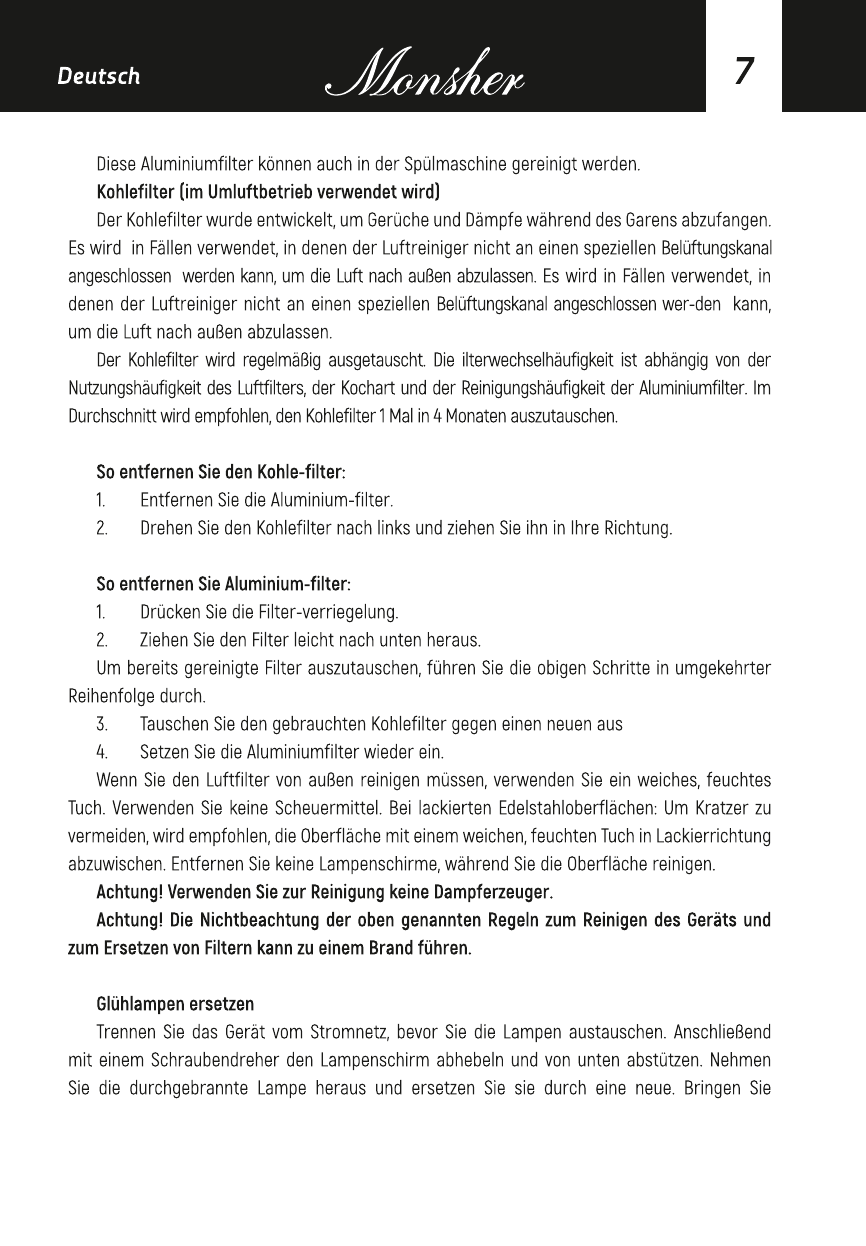 Deutsch

Monsher

7

Diese Aluminiumfilter können auch in der Spülmaschine gereinigt werden.

Kohlefilter (im Umluftbetrieb verwendet wird)

Der Kohlefilter wurde entwickelt, um Gerüche und Dämpfe während des Garens abzufangen. Es wird in Fällen verwendet, in denen der Luftreiniger nicht an einen speziellen Belüftungskanal angeschlossen werden kann, um die Luft nach außen abzulassen. Es wird in Fällen verwendet, in denen der Luftreiniger nicht an einen speziellen Belüftungskanal angeschlossen wer-den kann, um die Luft nach außen abzulassen.

Der Kohlefilter wird regelmäßig ausgetauscht. Die ilterwechselhäufigkeit ist abhängig von der Nutzungshäufigkeit des Luftfilters, der Kochart und der Reinigungshäufigkeit der Aluminiumfilter. Im Durchschnitt wird empfohlen, den Kohlefilter 1 Mal in 4 Monaten auszutauschen.

So entfernen Sie den Kohle-filter:

1. Entfernen Sie die Aluminium-filter.

2. Drehen Sie den Kohlefilter nach links und ziehen Sie ihn in Ihre Richtung.

So entfernen Sie Aluminium-filter:

1. Drücken Sie die Filter-verriegelung.

2. Ziehen Sie den Filter leicht nach unten heraus.

Um bereits gereinigte Filter auszutauschen, führen Sie die obigen Schritte in umgekehrter Reihenfolge durch.

3. Tauschen Sie den gebrauchten Kohlefilter gegen einen neuen aus

4. Setzen Sie die Aluminiumfilter wieder ein.

Wenn Sie den Luftfilter von außen reinigen müssen, verwenden Sie ein weiches, feuchtes Tuch. Verwenden Sie keine Scheuermittel. Bei lackierten Edelstahloberflächen: Um Kratzer zu vermeiden, wird empfohlen, die Oberfläche mit einem weichen, feuchten Tuch in Lackierrichtung abzuwischen. Entfernen Sie keine Lampenschirme, während Sie die Oberfläche reinigen.

Achtung! Verwenden Sie zur Reinigung keine Dampferzeuger.

Achtung! Die Nichtbeachtung der oben genannten Regeln zum Reinigen des Geräts und zum Ersetzen von Filtern kann zu einem Brand führen.

Glühlampen ersetzen

Trennen Sie das Gerät vom Stromnetz, bevor Sie die Lampen austauschen. Anschließend mit einem Schraubendreher den Lampenschirm abhebeln und von unten abstützen. Nehmen Sie die durchgebrannte Lampe heraus und ersetzen Sie sie durch eine neue. Bringen Sie